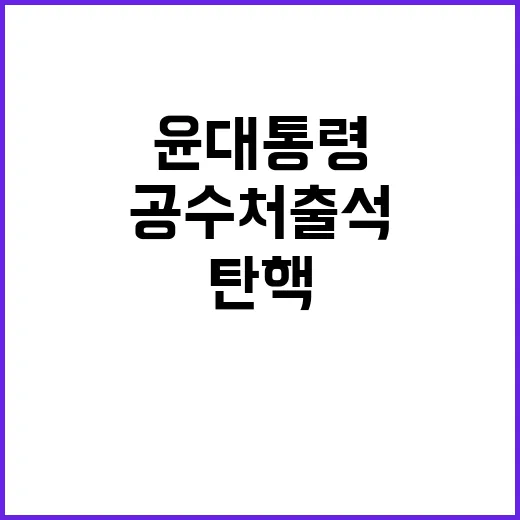 윤대통령
공수처출석
탄핵